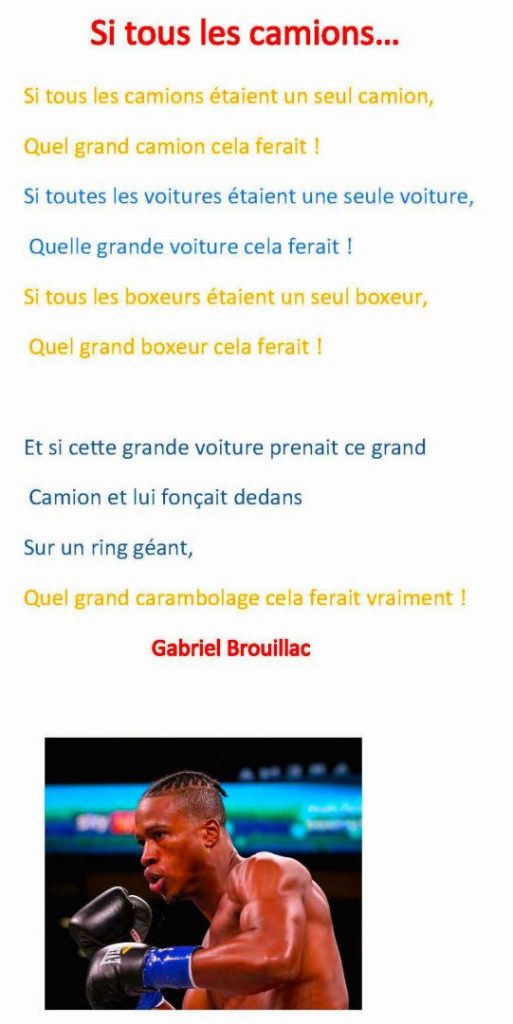 Si tous les camions…

Si tous les camions étaient un seul camion,

Quel grand camion cela ferait !

Si toutes les voitures étaient une seule voiture,

Quelle grande voiture cela ferait !

Si tous les boxeurs étaient un seul boxeur,

Quel grand boxeur cela ferait !

Et si cette grande voiture prenait ce grand

Camion et lui fonçait dedans

Sur un ring géant,

Quel grand carambolage cela ferait vraiment !

Gabriel Brouillac